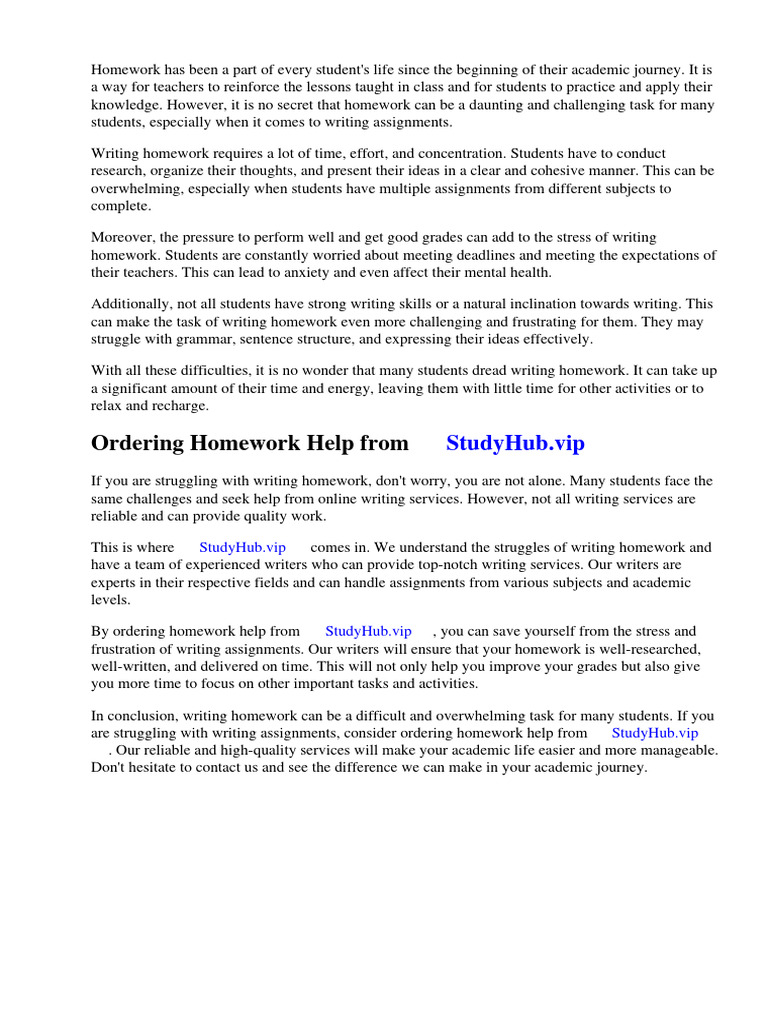 Homework has been a part of every student's life since the beginning of their academic journey. It is a way for teachers to reinforce the lessons taught in class and for students to practice and apply their knowledge. However, it is no secret that homework can be a daunting and challenging task for many students, especially when it comes to writing assignments.

Writing homework requires a lot of time, effort, and concentration. Students have to conduct research, organize their thoughts, and present their ideas in a clear and cohesive manner. This can be overwhelming, especially when students have multiple assignments from different subjects to complete.

Moreover, the pressure to perform well and get good grades can add to the stress of writing homework. Students are constantly worried about meeting deadlines and meeting the expectations of their teachers. This can lead to anxiety and even affect their mental health.

Additionally, not all students have strong writing skills or a natural inclination towards writing. This can make the task of writing homework even more challenging and frustrating for them. They may struggle with grammar, sentence structure, and expressing their ideas effectively.

With all these difficulties, it is no wonder that many students dread writing homework. It can take up a significant amount of their time and energy, leaving them with little time for other activities or to relax and recharge.

Ordering Homework Help from StudyHub.vip

If you are struggling with writing homework, don't worry, you are not alone. Many students face the same challenges and seek help from online writing services. However, not all writing services are reliable and can provide quality work.

This is where StudyHub.vip comes in. We understand the struggles of writing homework and have a team of experienced writers who can provide top-notch writing services. Our writers are experts in their respective fields and can handle assignments from various subjects and academic levels.

By ordering homework help from StudyHub.vip , you can save yourself from the stress and frustration of writing assignments. Our writers will ensure that your homework is well-researched, well-written, and delivered on time. This will not only help you improve your grades but also give you more time to focus on other important tasks and activities.

In conclusion, writing homework can be a difficult and overwhelming task for many students. If you are struggling with writing assignments, consider ordering homework help from StudyHub.vip . Our reliable and high-quality services will make your academic life easier and more manageable. Don't hesitate to contact us and see the difference we can make in your academic journey.